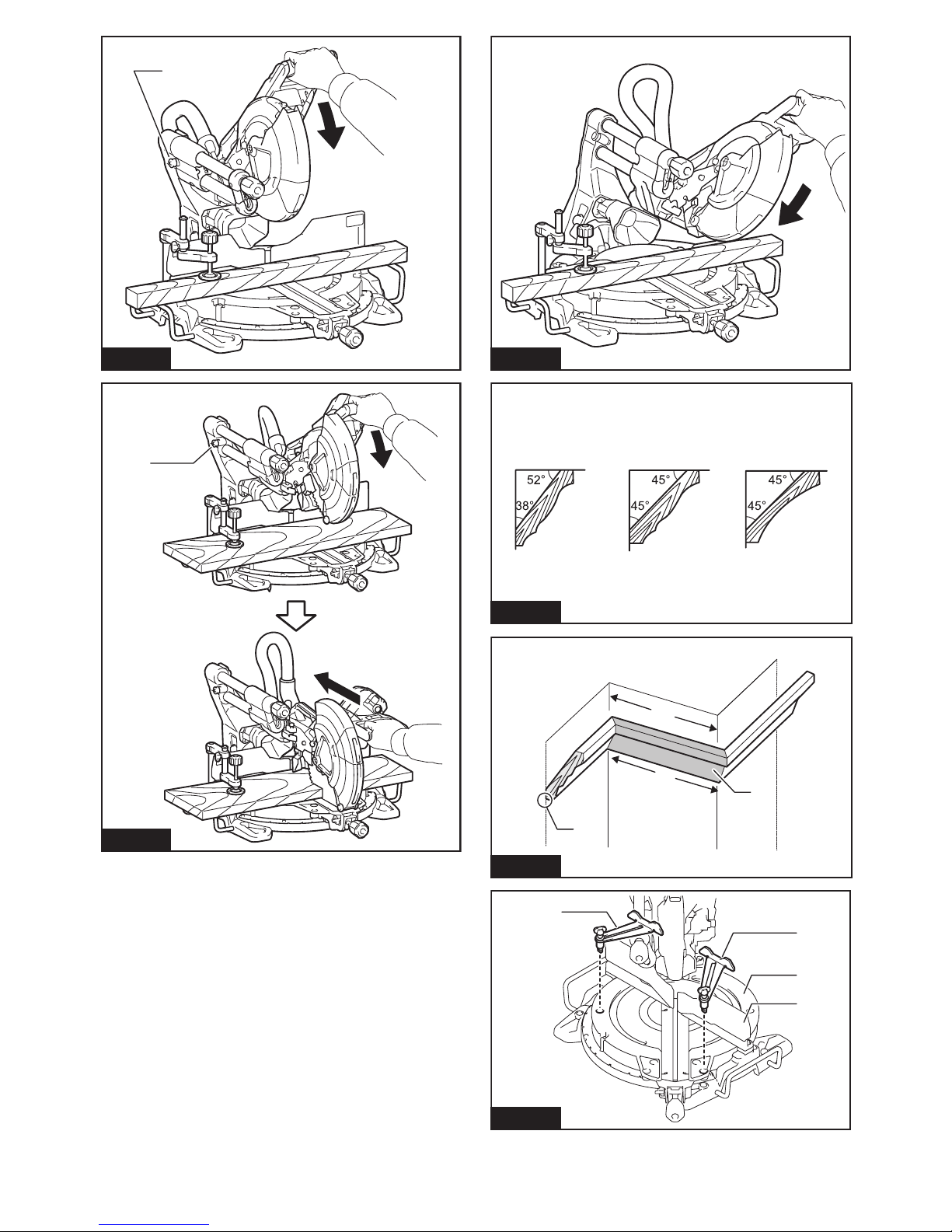 52°
38°
45°
45°
45°
45°